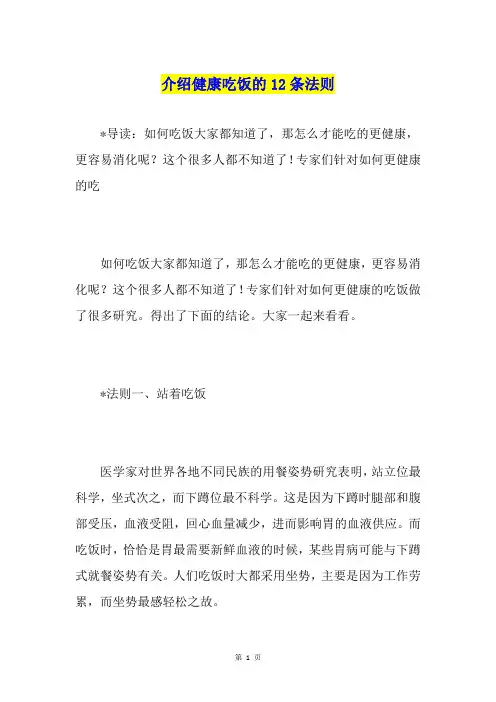 介绍健康吃饭的12条法则

*导读：如何吃饭大家都知道了，那怎么才能吃的更健康，更容易消化呢？这个很多人都不知道了！专家们针对如何更健康的吃

如何吃饭大家都知道了，那怎么才能吃的更健康，更容易消化呢？这个很多人都不知道了！专家们针对如何更健康的吃饭做了很多研究。得出了下面的结论。大家一起来看看。

*法则一、站着吃饭

医学家对世界各地不同民族的用餐姿势研究表明，站立位最科学，坐式次之，而下蹲位最不科学。这是因为下蹲时腿部和腹部受压，血液受阻，回心血量减少，进而影响胃的血液供应。而吃饭时，恰恰是胃最需要新鲜血液的时候，某些胃病可能与下蹲式就餐姿势有关。人们吃饭时大都采用坐势，主要是因为工作劳累，而坐势最感轻松之故。

第 1 页